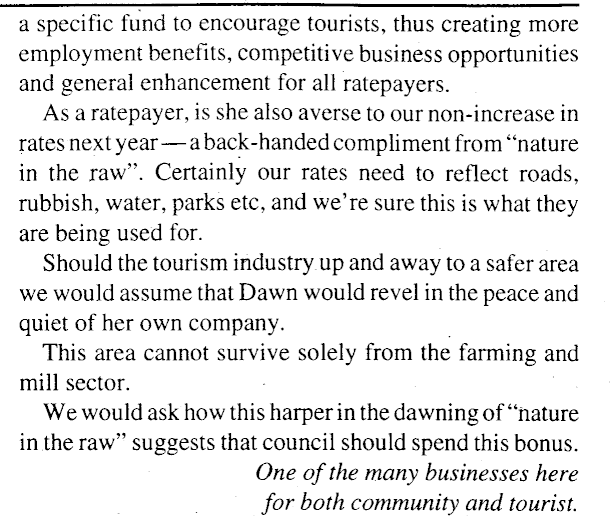 a specific fund to encourage tourists, thus creating more employment benefits, competitive business opportunities and general enhancement for all ratepayers.

As a ratepayer, is she also averse to our non-increase in rates next year — a back-handed compliment from "nature in the raw". Certainly our rates need to reflect roads, rubbish, water, parks etc, and we're sure this is what they are being used for.

Should the tourism industry up and away to a safer area we would assume that Dawn would revel in the peace and quiet of her own company.

This area cannot survive solely from the farming and mill sector.

We would ask how this harper in the dawning of "nature in the raw" suggests that council should spend this bonus.

One of the many businesses here for both community and tourist.